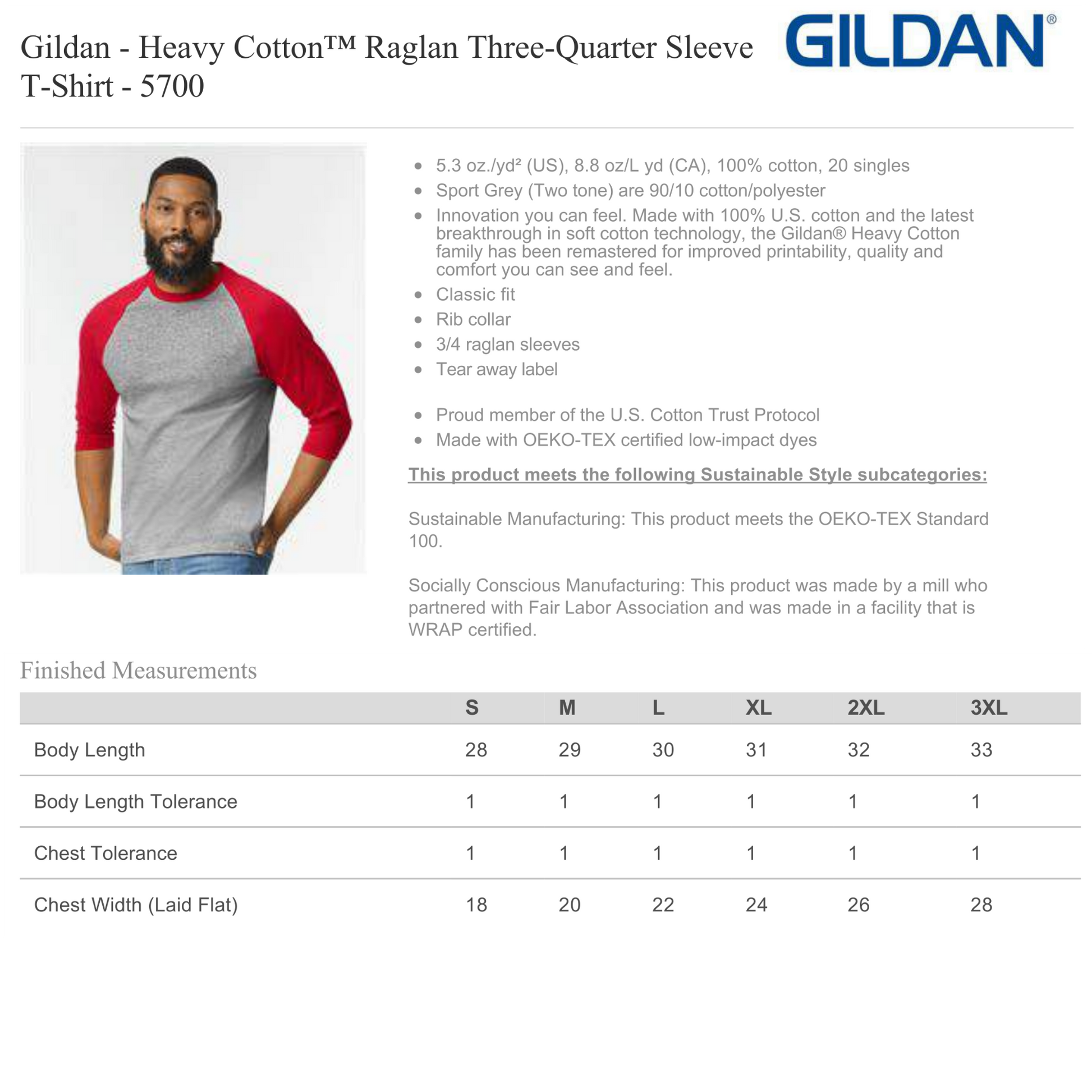 Gildan - Heavy Cotton™ Raglan Three-Quarter Sleeve T-Shirt - 5700

GILDAN®

- 5.3 oz./yd² (US), 8.8 oz/L yd (CA), 100% cotton, 20 singles
- Sport Grey (Two tone) are 90/10 cotton/polyester
- Innovation you can feel. Made with 100% U.S. cotton and the latest breakthrough in soft cotton technology, the Gildan® Heavy Cotton family has been remastered for improved printability, quality and comfort you can see and feel.
- Classic fit
- Rib collar
- 3/4 raglan sleeves
- Tear away label

- Proud member of the U.S. Cotton Trust Protocol
- Made with OEKO-TEX certified low-impact dyes

This product meets the following Sustainable Style subcategories:

Sustainable Manufacturing: This product meets the OEKO-TEX Standard 100.

Socially Conscious Manufacturing: This product was made by a mill who partnered with Fair Labor Association and was made in a facility that is WRAP certified.

Finished Measurements

| | S | M | L | XL | 2XL | 3XL |
|---|---|---|---|---|---|---|
| Body Length | 28 | 29 | 30 | 31 | 32 | 33 |
| Body Length Tolerance | 1 | 1 | 1 | 1 | 1 | 1 |
| Chest Tolerance | 1 | 1 | 1 | 1 | 1 | 1 |
| Chest Width (Laid Flat) | 18 | 20 | 22 | 24 | 26 | 28 |